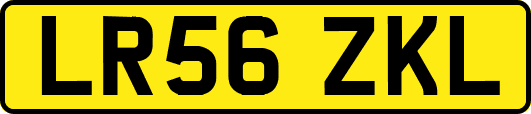 LR56 ZKL